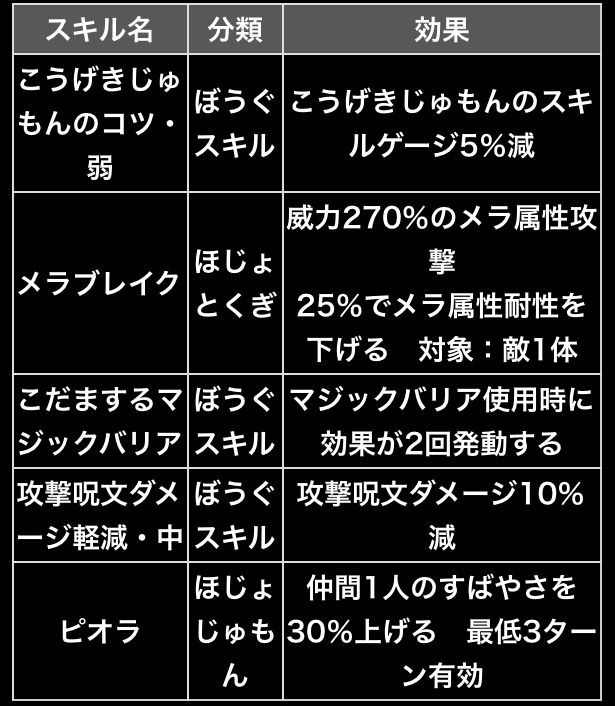 | スキル名 | 分類 | 効果 |
|---|---|---|
| こうげきじゅもんのコツ・弱 | ぼうぐスキル | こうげきじゅもんのスキルゲージ5%減 |
| メラブレイク | ほじょとくぎ | 威力270%のメラ属性攻撃 25%でメラ属性耐性を下げる 対象：敵1体 |
| こだまするマジックバリア | ぼうぐスキル | マジックバリア使用時に効果が2回発動する |
| 攻撃呪文ダメージ軽減・中 | ぼうぐスキル | 攻撃呪文ダメージ10%減 |
| ピオラ | ほじょじゅもん | 仲間1人のすばやさを30%上げる 最低3ターン有効 |